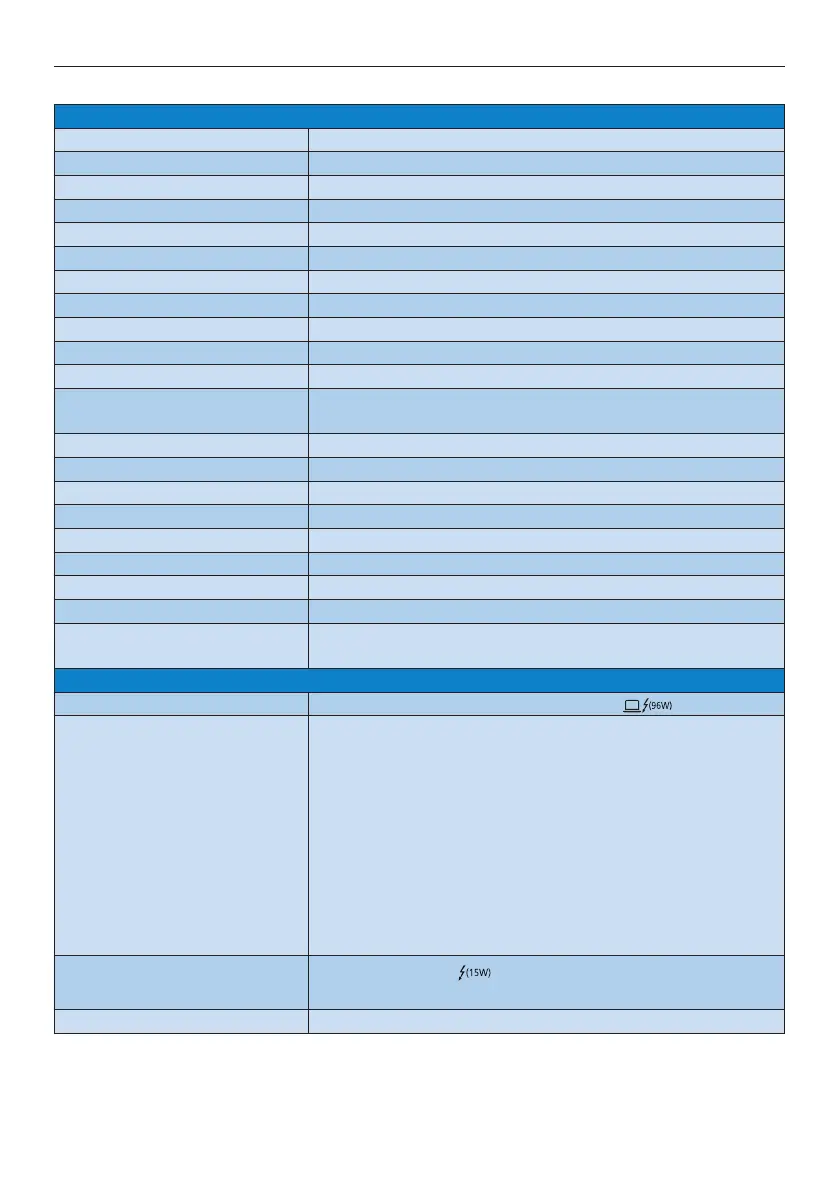 (96W)

(15W)